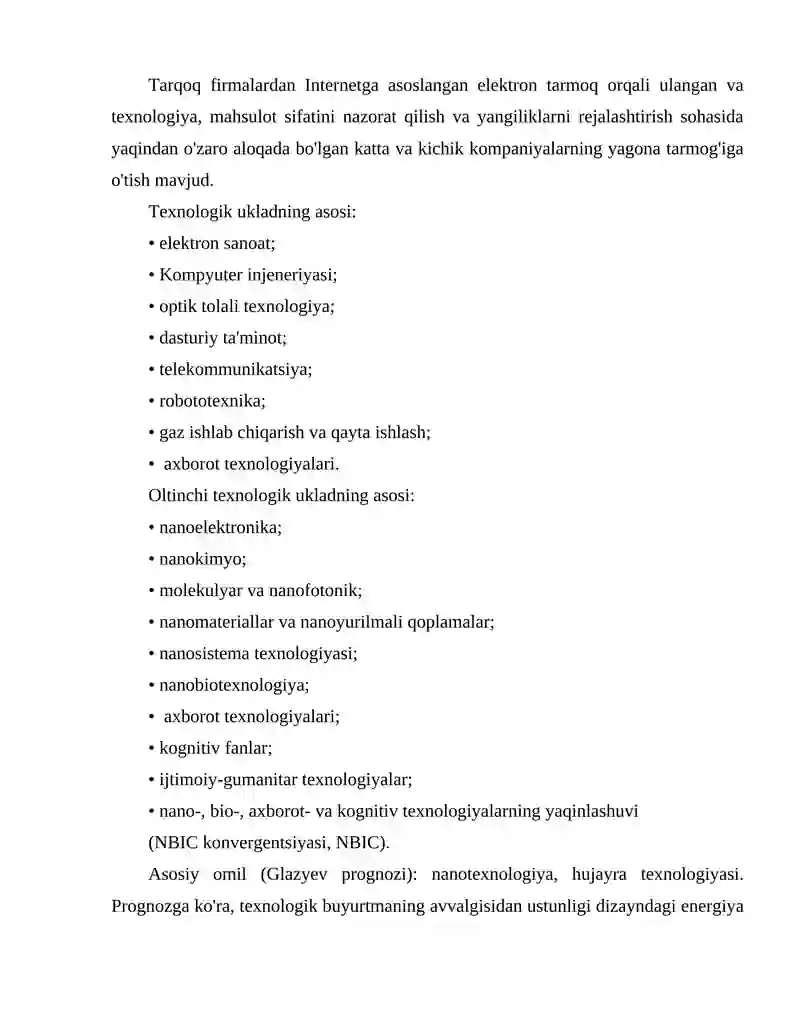 Tarqoq firmalardan Internetga asoslangan elektron tarmoq orqali ulangan va texnologiya, mahsulot sifatini nazorat qilish va yangiliklarni rejalashtirish sohasida yaqindan o'zaro aloqada bo'lgan katta va kichik kompaniyalarning yagona tarmog'iga o'tish mavjud.

Texnologik ukladning asosi:
• elektron sanoat;
• Kompyuter injeneriyasi;
• optik tolali texnologiya;
• dasturiy ta'minot;
• telekommunikatsiya;
• robototexnika;
• gaz ishlab chiqarish va qayta ishlash;
• axborot texnologiyalari.

Oltinchi texnologik ukladning asosi:
• nanoelektronika;
• nanokimyo;
• molekulyar va nanofotonik;
• nanomateriallar va nanoyurilmali qoplamalar;
• nanosistema texnologiyasi;
• nanobiotexnologiya;
• axborot texnologiyalari;
• kognitiv fanlar;
• ijtimoiy-gumanitar texnologiyalar;
• nano-, bio-, axborot- va kognitiv texnologiyalarning yaqinlashuvi (NBIC konvergentsiyasi, NBIC).

Asosiy omil (Glazyev prognozi): nanotexnologiya, hujayra texnologiyasi. Prognozga ko'ra, texnologik buyurtmaning avvalgisidan ustunligi dizayndagi energiya